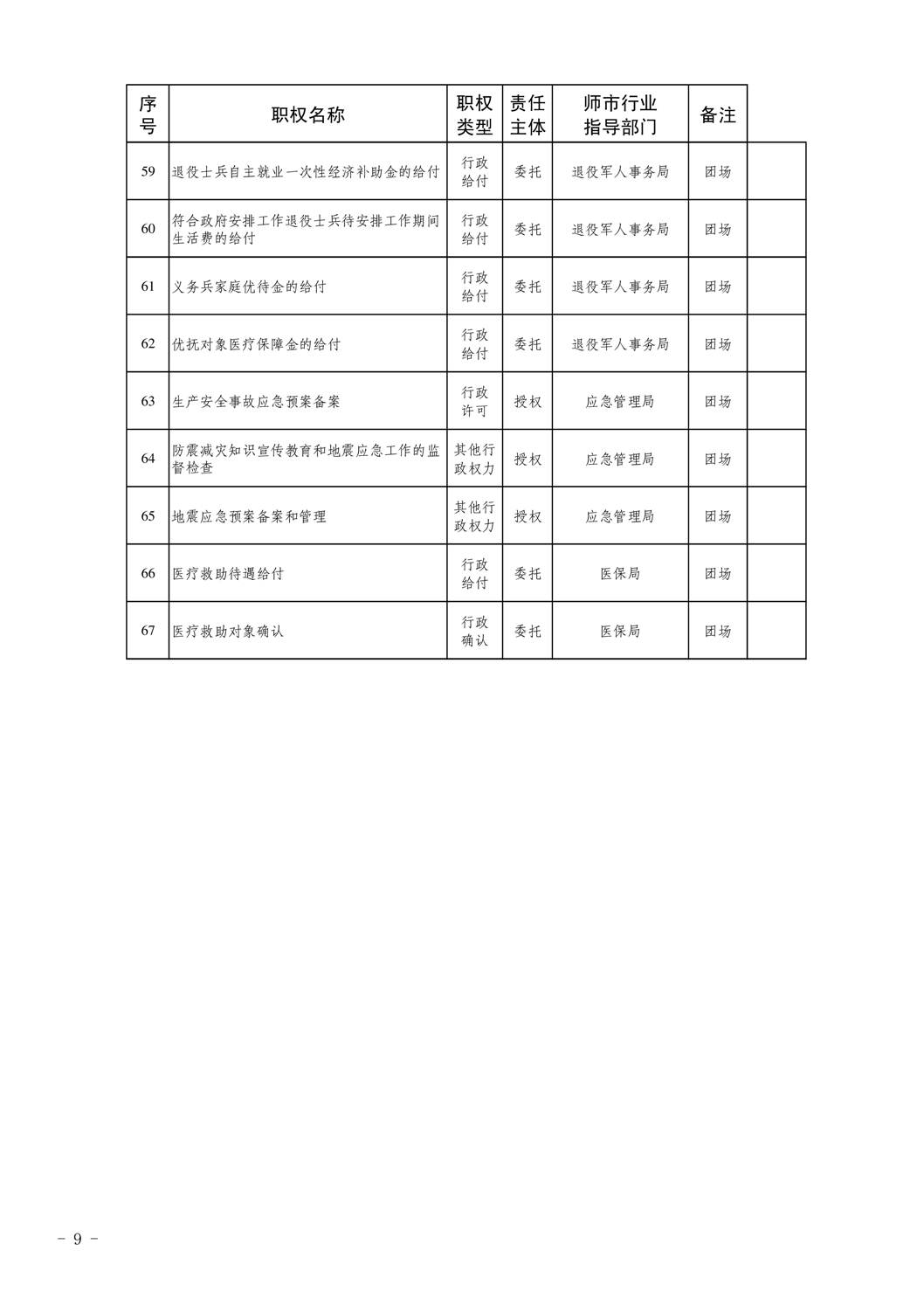 | 序号 | 职权名称 | 职权类型 | 责任主体 | 师市行业指导部门 | 备注 |  |
|---|---|---|---|---|---|---|
| 59 | 退役士兵自主就业一次性经济补助金的给付 | 行政给付 | 委托 | 退役军人事务局 | 团场 |  |
| 60 | 符合政府安排工作退役士兵待安排工作期间生活费的给付 | 行政给付 | 委托 | 退役军人事务局 | 团场 |  |
| 61 | 义务兵家庭优待金的给付 | 行政给付 | 委托 | 退役军人事务局 | 团场 |  |
| 62 | 优抚对象医疗保障金的给付 | 行政给付 | 委托 | 退役军人事务局 | 团场 |  |
| 63 | 生产安全事故应急预案备案 | 行政许可 | 授权 | 应急管理局 | 团场 |  |
| 64 | 防震减灾知识宣传教育和地震应急工作的监督检查 | 其他行政权力 | 授权 | 应急管理局 | 团场 |  |
| 65 | 地震应急预案备案和管理 | 其他行政权力 | 授权 | 应急管理局 | 团场 |  |
| 66 | 医疗救助待遇给付 | 行政给付 | 委托 | 医保局 | 团场 |  |
| 67 | 医疗救助对象确认 | 行政确认 | 委托 | 医保局 | 团场 |  |

- 9 -